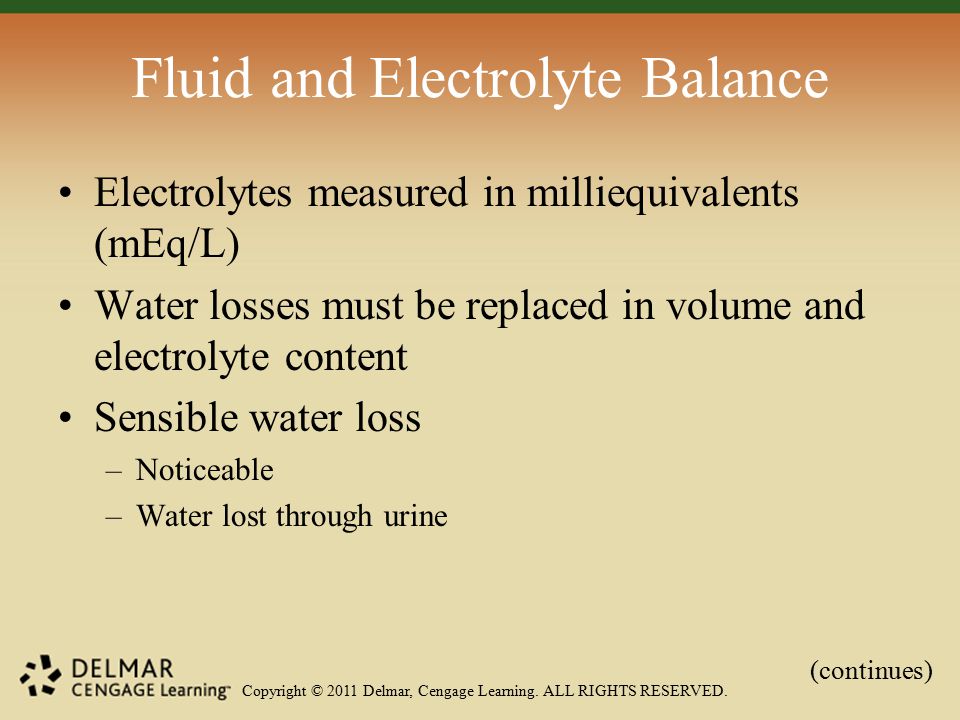 Fluid and Electrolyte Balance

• Electrolytes measured in milliequivalents (mEq/L)
• Water losses must be replaced in volume and electrolyte content
• Sensible water loss
– Noticeable
– Water lost through urine

(continues)

DELMAR
CENGAGE Learning™ Copyright © 2011 Delmar, Cengage Learning. ALL RIGHTS RESERVED.